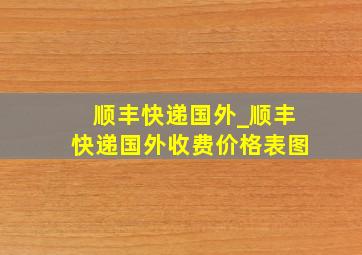 顺丰快递国外_顺丰快递国外收费价格表图